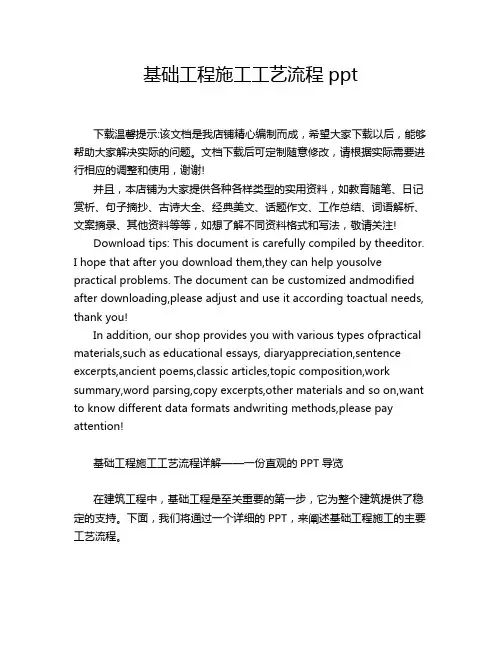 基础工程施工工艺流程 ppt

下载温馨提示:该文档是我店铺精心编制而成，希望大家下载以后，能够帮助大家解决实际的问题。文档下载后可定制随意修改，请根据实际需要进行相应的调整和使用，谢谢!

并且，本店铺为大家提供各种各样类型的实用资料，如教育随笔、日记赏析、句子摘抄、古诗大全、经典美文、话题作文、工作总结、词语解析、文案摘录、其他资料等等，如想了解不同资料格式和写法，敬请关注!

Download tips: This document is carefully compiled by theeditor. I hope that after you download them,they can help yousolve practical problems. The document can be customized andmodified after downloading,please adjust and use it according toactual needs, thank you!

In addition, our shop provides you with various types ofpractical materials,such as educational essays, diaryappreciation,sentence excerpts,ancient poems,classic articles,topic composition,work summary,word parsing,copy excerpts,other materials and so on,want to know different data formats andwriting methods,please pay attention!

基础工程施工工艺流程详解——一份直观的 PPT 导览

在建筑工程中，基础工程是至关重要的第一步，它为整个建筑提供了稳定的支持。下面，我们将通过一个详细的 PPT，来阐述基础工程施工的主要工艺流程。